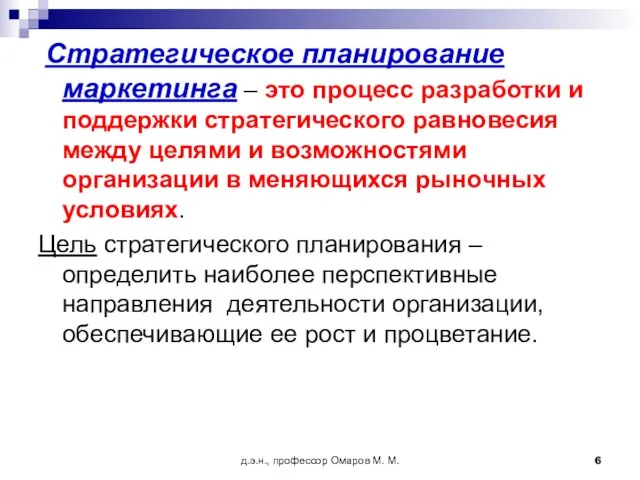 Стратегическое планирование маркетинга – это процесс разработки и поддержки стратегического равновесия между целями и возможностями организации в меняющихся рыночных условиях.

Цель стратегического планирования – определить наиболее перспективные направления деятельности организации, обеспечивающие ее рост и процветание.

д.э.н., профессор Омаров М. М.

6